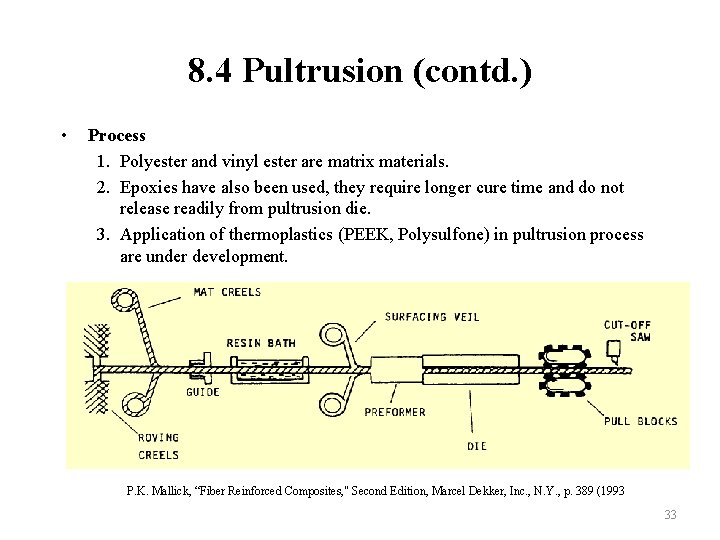 8.4 Pultrusion (contd.)

• Process
1. Polyester and vinyl ester are matrix materials.
2. Epoxies have also been used, they require longer cure time and do not release readily from pultrusion die.
3. Application of thermoplastics (PEEK, Polysulfone) in pultrusion process are under development.

MAT CREELS
SURFACING VEIL
CUT-OFF SAW
RESIN BATH
GUIDE
PREFORMER
PULL BLOCKS
ROVING CREELS
DIE

P.K. Mallick, "Fiber Reinforced Composites," Second Edition, Marcel Dekker, Inc., N.Y., p. 389 (1993

33